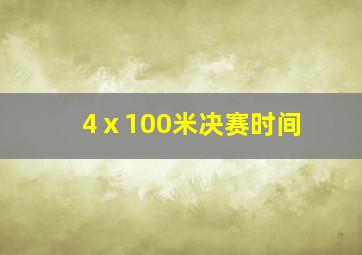 4 x 100米决赛时间